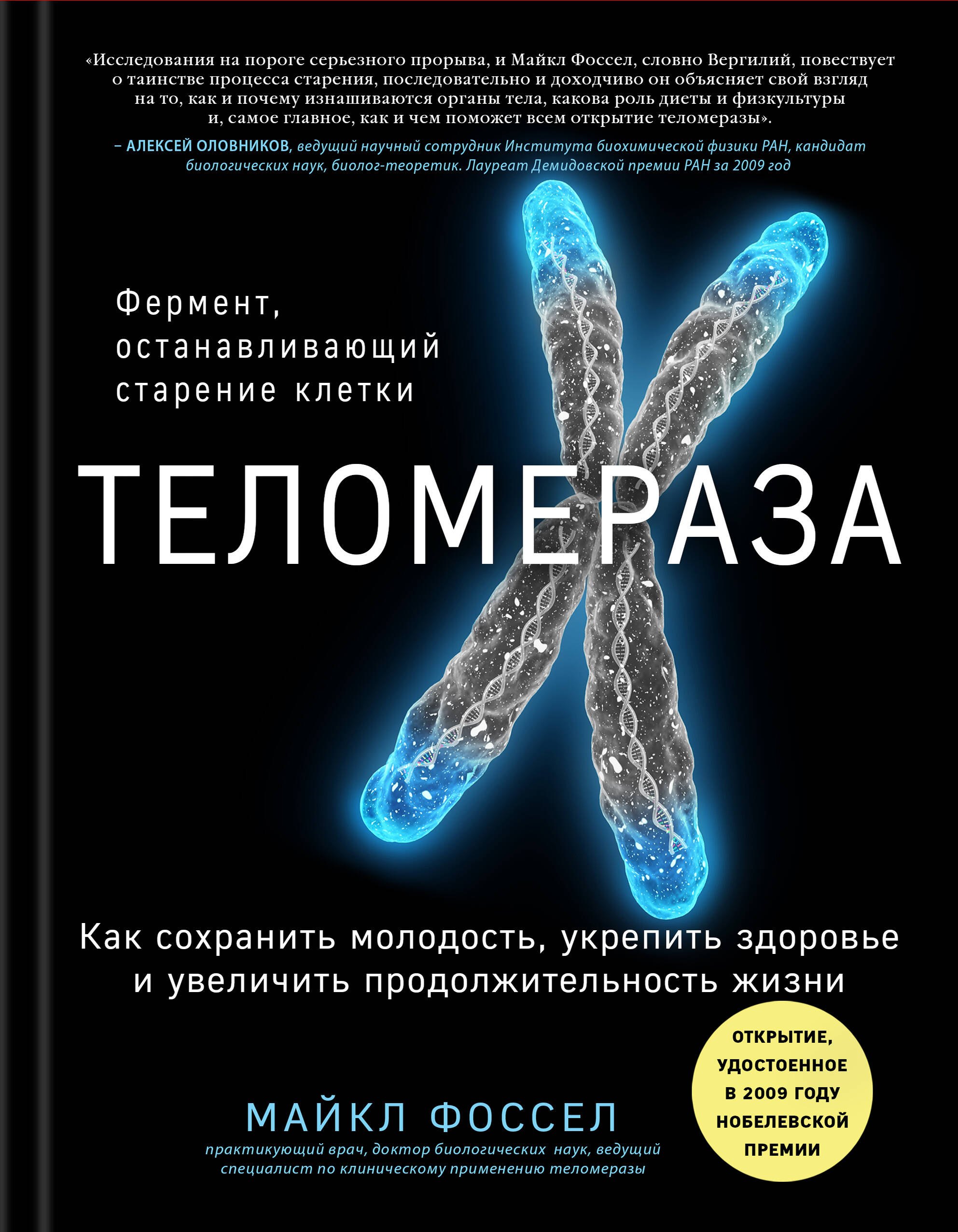 «Исследования на пороге серьезного прорыва, и Майкл Фоссел, словно Вергилий, повествует о таинстве процесса старения, последовательно и доходчиво он объясняет свой взгляд на то, как и почему изнашиваются органы тела, какова роль диеты и физкультуры и, самое главное, как и чем поможет всем открытие теломеразы».

– АЛЕКСЕЙ ОЛОВНИКОВ, ведущий научный сотрудник Института биохимической физики РАН, кандидат биологических наук, биолог-теоретик. Лауреат Демидовской премии РАН за 2009 год

Фермент, останавливающий старение клетки

ТЕЛОМЕРАЗА

Как сохранить молодость, укрепить здоровье и увеличить продолжительность жизни

ОТКРЫТИЕ, УДОСТОЕННОЕ В 2009 ГОДУ НОБЕЛЕВСКОЙ ПРЕМИИ

МАЙКЛ ФОССЕЛ

практикующий врач, доктор биологических наук, ведущий специалист по клиническому применению теломеразы